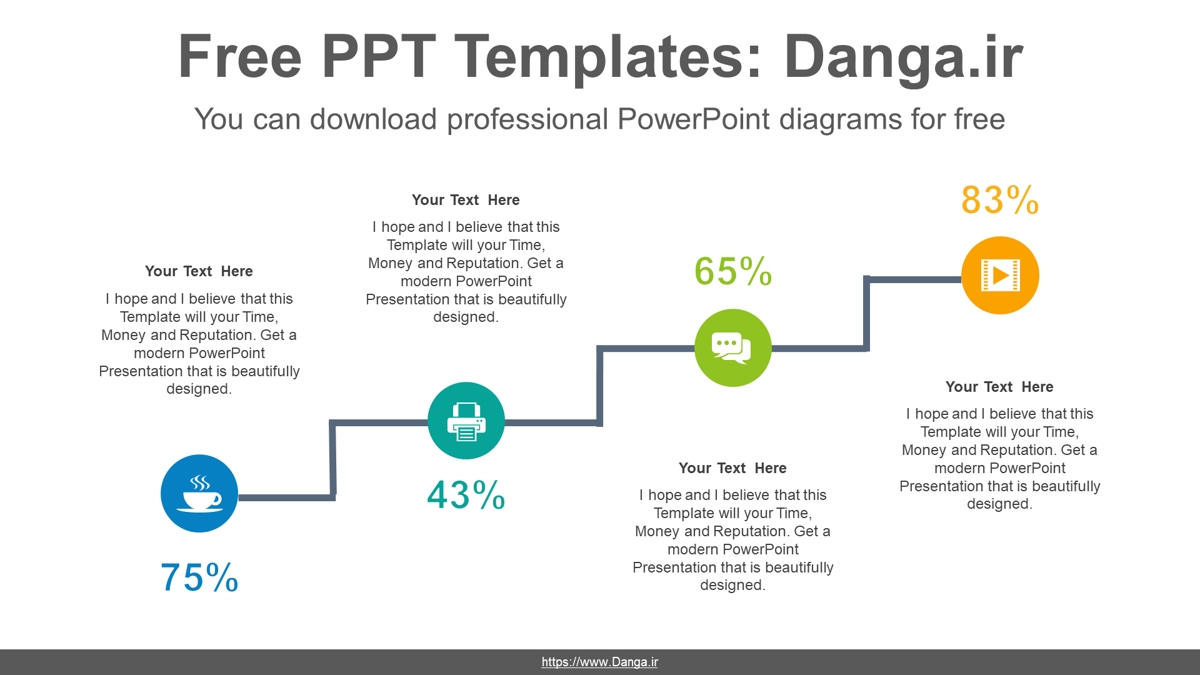 Free PPT Templates: Danga.ir

You can download professional PowerPoint diagrams for free

Your Text Here

I hope and I believe that this Template will your Time, Money and Reputation. Get a modern PowerPoint Presentation that is beautifully designed.

75%

Your Text Here

I hope and I believe that this Template will your Time, Money and Reputation. Get a modern PowerPoint Presentation that is beautifully designed.

43%

65%

Your Text Here

I hope and I believe that this Template will your Time, Money and Reputation. Get a modern PowerPoint Presentation that is beautifully designed.

83%

Your Text Here

I hope and I believe that this Template will your Time, Money and Reputation. Get a modern PowerPoint Presentation that is beautifully designed.

https://www.Danga.ir